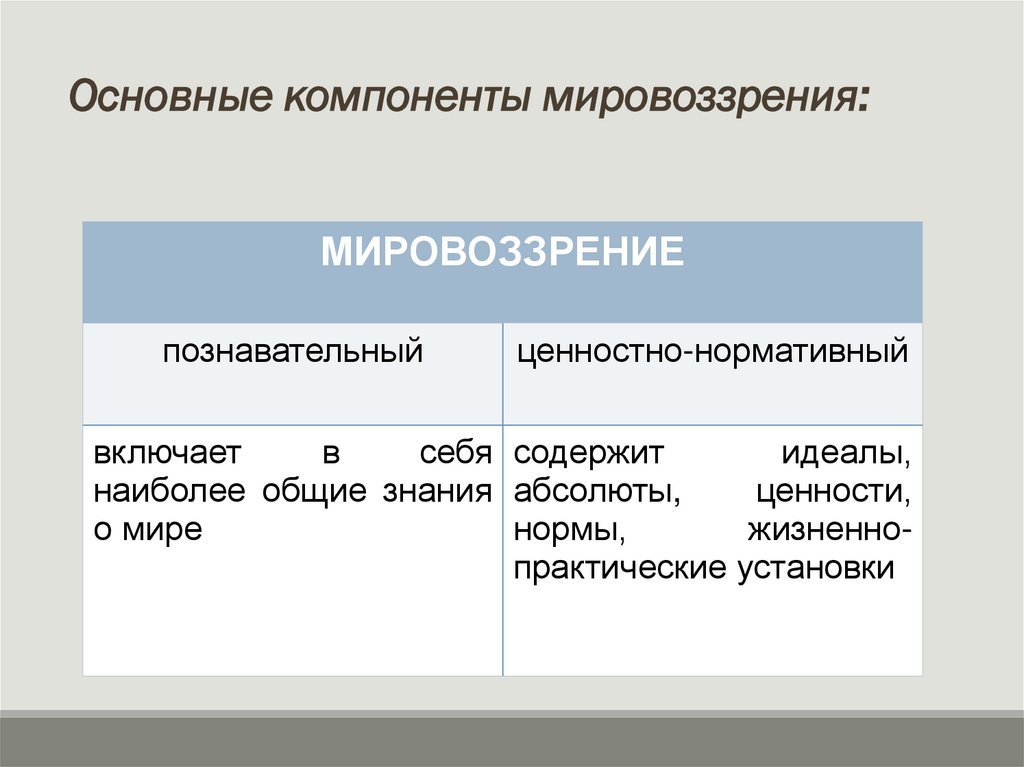 Основные компоненты мировоззрения:

| МИРОВОЗЗРЕНИЕ | |
|---|---|
| познавательный | ценностно-нормативный |
| включает в себя наиболее общие знания о мире | содержит идеалы, абсолюты, ценности, нормы, жизненно-практические установки |